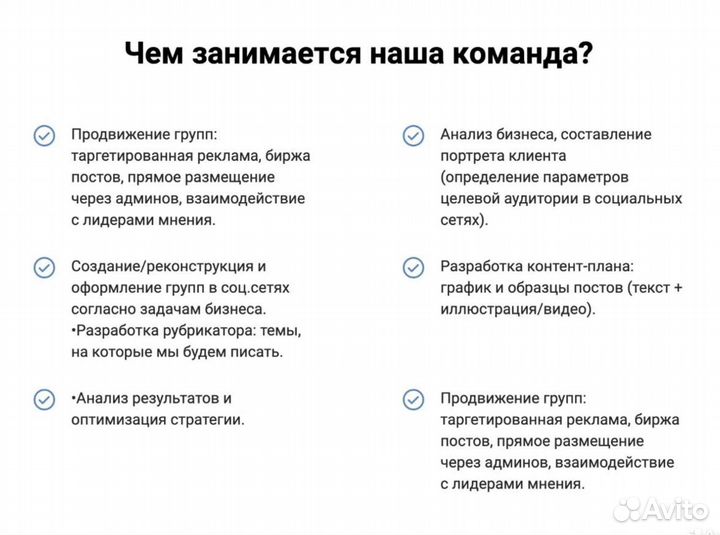 Чем занимается наша команда?

Продвижение групп: таргетированная реклама, биржа постов, прямое размещение через админов, взаимодействие с лидерами мнения.

Создание/реконструкция и оформление групп в соц.сетях согласно задачам бизнеса.
•Разработка рубрикатора: темы, на которые мы будем писать.

•Анализ результатов и оптимизация стратегии.

Анализ бизнеса, составление портрета клиента (определение параметров целевой аудитории в социальных сетях).

Разработка контент-плана: график и образцы постов (текст + иллюстрация/видео).

Продвижение групп: таргетированная реклама, биржа постов, прямое размещение через админов, взаимодействие с лидерами мнения.

Avito